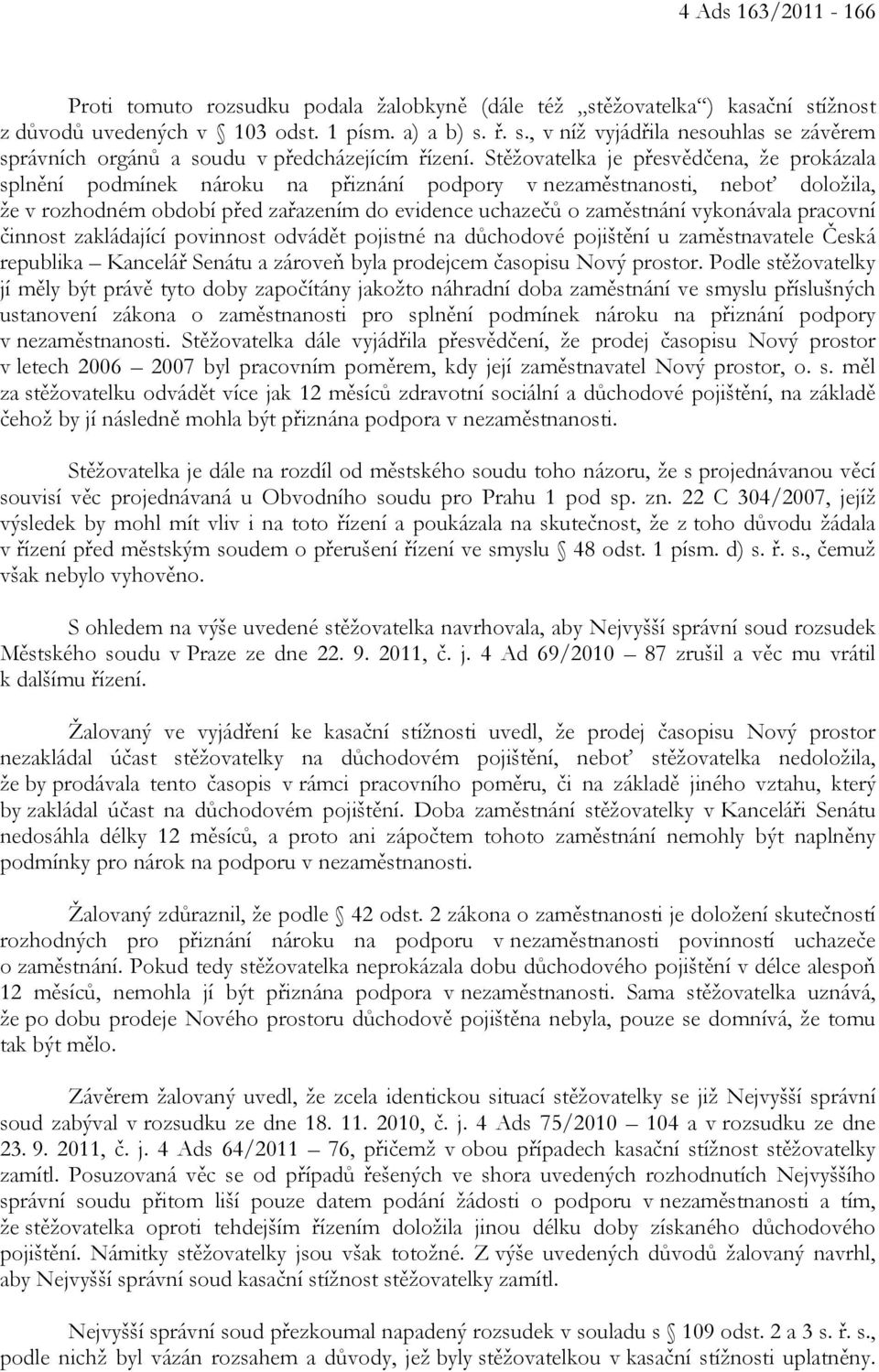 4 Ads 163/2011 - 166

Proti tomuto rozsudku podala žalobkyně (dále též „stěžovatelka“) kasační stížnost z důvodů uvedených v § 103 odst. 1 písm. a) a b) s. ř. s., v níž vyjádřila nesouhlas se závěrem správních orgánů a soudu v předcházejícím řízení. Stěžovatelka je přesvědčena, že prokázala splnění podmínek nároku na přiznání podpory v nezaměstnanosti, neboť doložila, že v rozhodném období před zařazením do evidence uchazečů o zaměstnání vykonávala pracovní činnost zakládající povinnost odvádět pojistné na důchodové pojištění u zaměstnavatele Česká republika – Kancelář Senátu a zároveň byla prodejcem časopisu Nový prostor. Podle stěžovatelky jí měly být právě tyto doby započítány jakožto náhradní doba zaměstnání ve smyslu příslušných ustanovení zákona o zaměstnanosti pro splnění podmínek nároku na přiznání podpory v nezaměstnanosti. Stěžovatelka dále vyjádřila přesvědčení, že prodej časopisu Nový prostor v letech 2006 – 2007 byl pracovním poměrem, kdy její zaměstnavatel Nový prostor, o. s. měl za stěžovatelku odvádět více jak 12 měsíců zdravotní sociální a důchodové pojištění, na základě čehož by jí následně mohla být přiznána podpora v nezaměstnanosti.

Stěžovatelka je dále na rozdíl od městského soudu toho názoru, že s projednávanou věcí souvisí věc projednávaná u Obvodního soudu pro Prahu 1 pod sp. zn. 22 C 304/2007, jejíž výsledek by mohl mít vliv i na toto řízení a poukázala na skutečnost, že z toho důvodu žádala v řízení před městským soudem o přerušení řízení ve smyslu § 48 odst. 1 písm. d) s. ř. s., čemuž však nebylo vyhověno.

S ohledem na výše uvedené stěžovatelka navrhovala, aby Nejvyšší správní soud rozsudek Městského soudu v Praze ze dne 22. 9. 2011, č. j. 4 Ad 69/2010 – 87 zrušil a věc mu vrátil k dalšímu řízení.

Žalovaný ve vyjádření ke kasační stížnosti uvedl, že prodej časopisu Nový prostor nezakládal účast stěžovatelky na důchodovém pojištění, neboť stěžovatelka nedoložila, že by prodávala tento časopis v rámci pracovního poměru, či na základě jiného vztahu, který by zakládal účast na důchodovém pojištění. Doba zaměstnání stěžovatelky v Kanceláři Senátu nedosáhla délky 12 měsíců, a proto ani zápočtem tohoto zaměstnání nemohly být naplněny podmínky pro nárok na podporu v nezaměstnanosti.

Žalovaný zdůraznil, že podle § 42 odst. 2 zákona o zaměstnanosti je doložení skutečností rozhodných pro přiznání nároku na podporu v nezaměstnanosti povinností uchazeče o zaměstnání. Pokud tedy stěžovatelka neprokázala dobu důchodového pojištění v délce alespoň 12 měsíců, nemohla jí být přiznána podpora v nezaměstnanosti. Sama stěžovatelka uznává, že po dobu prodeje Nového prostoru důchodově pojištěna nebyla, pouze se domnívá, že tomu tak být mělo.

Závěrem žalovaný uvedl, že zcela identickou situací stěžovatelky se již Nejvyšší správní soud zabýval v rozsudku ze dne 18. 11. 2010, č. j. 4 Ads 75/2010 – 104 a v rozsudku ze dne 23. 9. 2011, č. j. 4 Ads 64/2011 – 76, přičemž v obou případech kasační stížnost stěžovatelky zamítl. Posuzovaná věc se od případů řešených ve shora uvedených rozhodnutích Nejvyššího správního soudu přitom liší pouze datem podání žádosti o podporu v nezaměstnanosti a tím, že stěžovatelka oproti tehdejším řízením doložila jinou délku doby získaného důchodového pojištění. Námitky stěžovatelky jsou však totožné. Z výše uvedených důvodů žalovaný navrhl, aby Nejvyšší správní soud kasační stížnost stěžovatelky zamítl.

Nejvyšší správní soud přezkoumal napadený rozsudek v souladu s § 109 odst. 2 a 3 s. ř. s., podle nichž byl vázán rozsahem a důvody, jež byly stěžovatelkou v kasační stížnosti uplatněny.